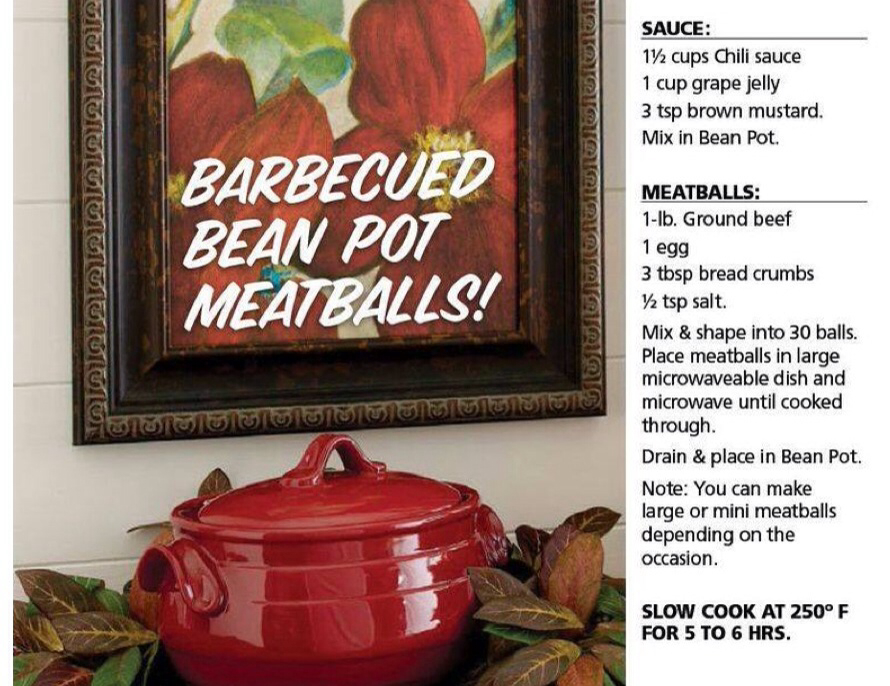 BARBECUED BEAN POT MEATBALLS!

SAUCE:
1½ cups Chili sauce
1 cup grape jelly
3 tsp brown mustard.
Mix in Bean Pot.

MEATBALLS:
1-lb. Ground beef
1 egg
3 tbsp bread crumbs
½ tsp salt.

Mix & shape into 30 balls. Place meatballs in large microwaveable dish and microwave until cooked through.

Drain & place in Bean Pot.

Note: You can make large or mini meatballs depending on the occasion.

SLOW COOK AT 250° F FOR 5 TO 6 HRS.